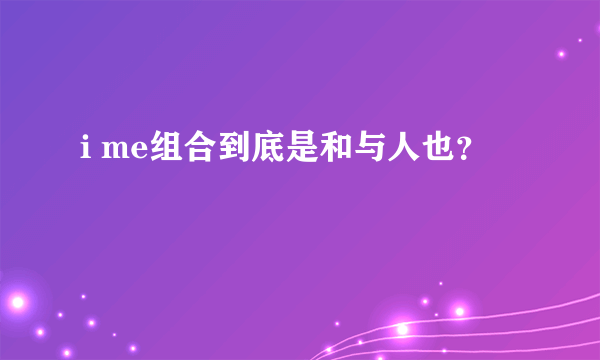 i me组合到底是和与人也？